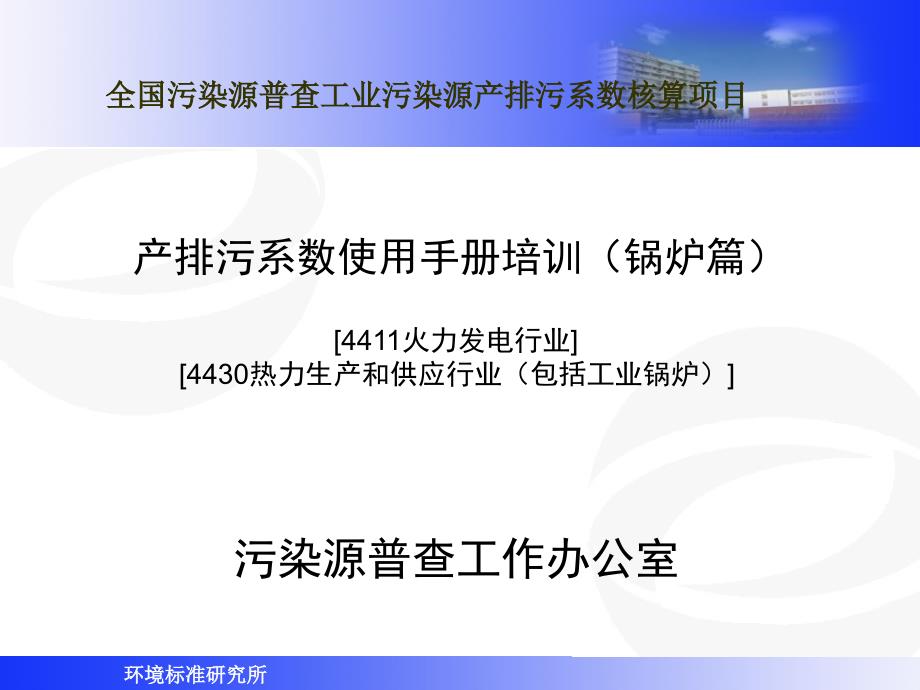 全国污染源普查工业污染源产排污系数核算项目

产排污系数使用手册培训（锅炉篇）

[4411火力发电行业]
[4430热力生产和供应行业（包括工业锅炉）]

污染源普查工作办公室

环境标准研究所